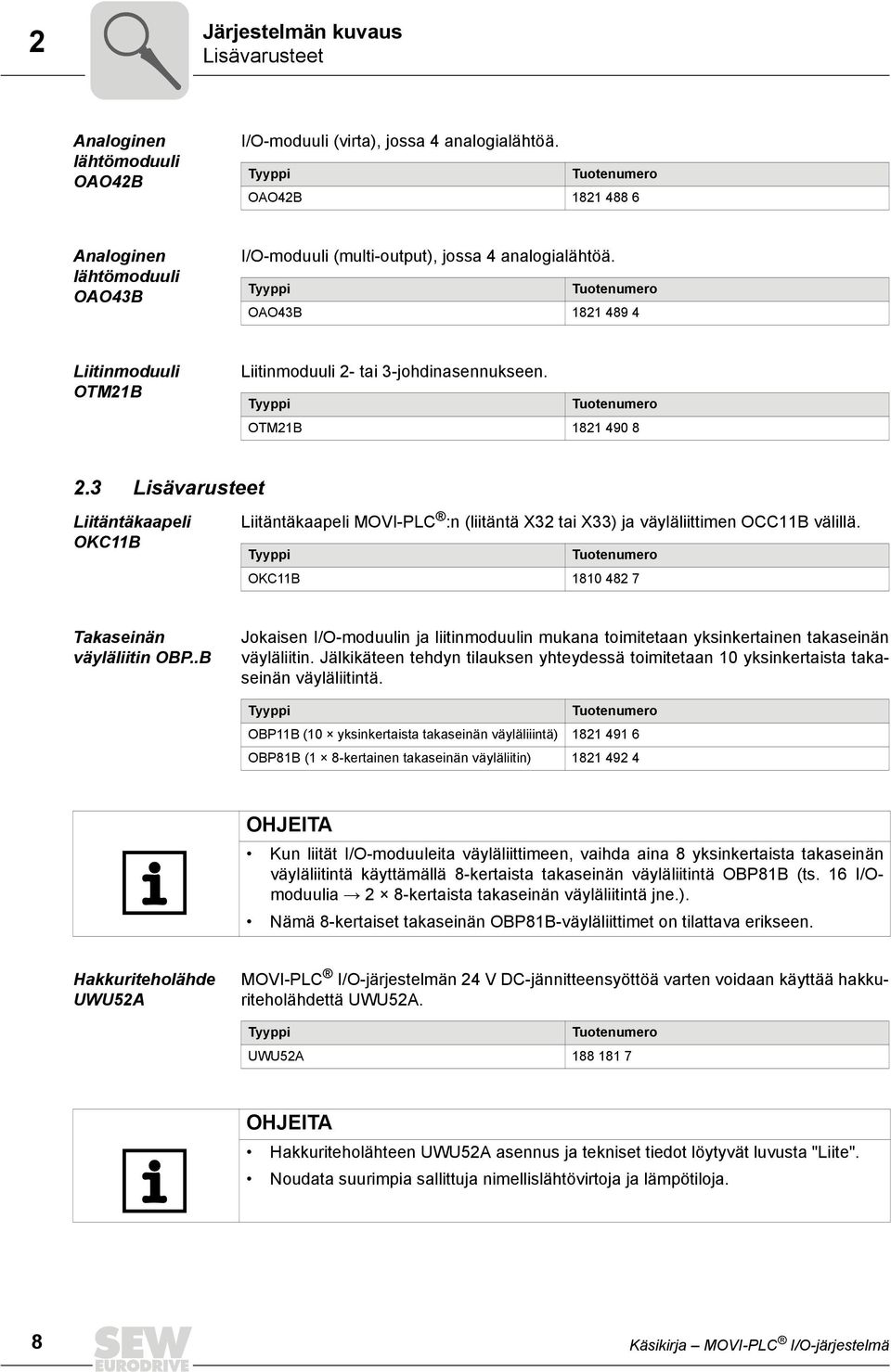 2 Järjestelmän kuvaus
Lisävarusteet

Analoginen lähtömoduuli OAO42B

I/O-moduuli (virta), jossa 4 analogialähtöä.

| Tyyppi | Tuotenumero |
|---|---|
| OAO42B | 1821 488 6 |

Analoginen lähtömoduuli OAO43B

I/O-moduuli (multi-output), jossa 4 analogialähtöä.

| Tyyppi | Tuotenumero |
|---|---|
| OAO43B | 1821 489 4 |

Liitinmoduuli OTM21B

Liitinmoduuli 2- tai 3-johdinasennukseen.

| Tyyppi | Tuotenumero |
|---|---|
| OTM21B | 1821 490 8 |

2.3 Lisävarusteet

Liitäntäkaapeli OKC11B

Liitäntäkaapeli MOVI-PLC®:n (liitäntä X32 tai X33) ja väyläliittimen OCC11B välillä.

| Tyyppi | Tuotenumero |
|---|---|
| OKC11B | 1810 482 7 |

Takaseinän väyläliitin OBP..B

Jokaisen I/O-moduulin ja liitinmoduulin mukana toimitetaan yksinkertainen takaseinän väyläliitin. Jälkikäteen tehdyn tilauksen yhteydessä toimitetaan 10 yksinkertaista takaseinän väyläliitintä.

| Tyyppi | Tuotenumero |
|---|---|
| OBP11B (10 × yksinkertaista takaseinän väyläliiintä) | 1821 491 6 |
| OBP81B (1 × 8-kertainen takaseinän väyläliitin) | 1821 492 4 |

OHJEITA
• Kun liität I/O-moduuleita väyläliittimeen, vaihda aina 8 yksinkertaista takaseinän väyläliitintä käyttämällä 8-kertaista takaseinän väyläliitintä OBP81B (ts. 16 I/O-moduulia → 2 × 8-kertaista takaseinän väyläliitintä jne.).
• Nämä 8-kertaiset takaseinän OBP81B-väyläliittimet on tilattava erikseen.

Hakkuriteholähde UWU52A

MOVI-PLC® I/O-järjestelmän 24 V DC-jännitteensyöttöä varten voidaan käyttää hakkuriteholähdettä UWU52A.

| Tyyppi | Tuotenumero |
|---|---|
| UWU52A | 188 181 7 |

OHJEITA
• Hakkuriteholähteen UWU52A asennus ja tekniset tiedot löytyvät luvusta "Liite".
• Noudata suurimpia sallittuja nimellislähtövirtoja ja lämpötiloja.

8 SEW EURODRIVE Käsikirja – MOVI-PLC® I/O-järjestelmä